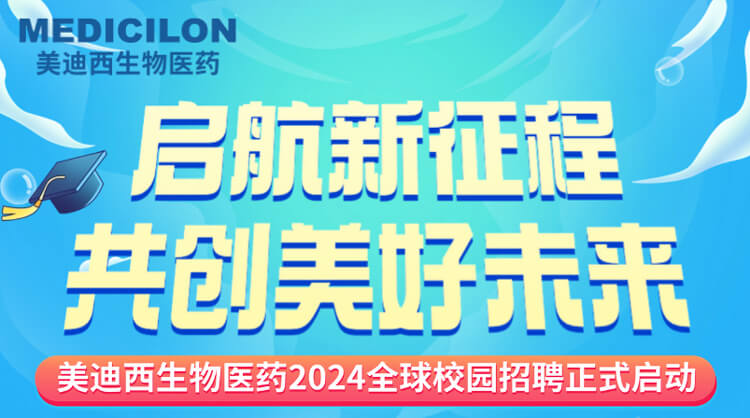 MEDICILON
美迪西生物医药

启航新征程
共创美好未来

美迪西生物医药2024全球校园招聘正式启动